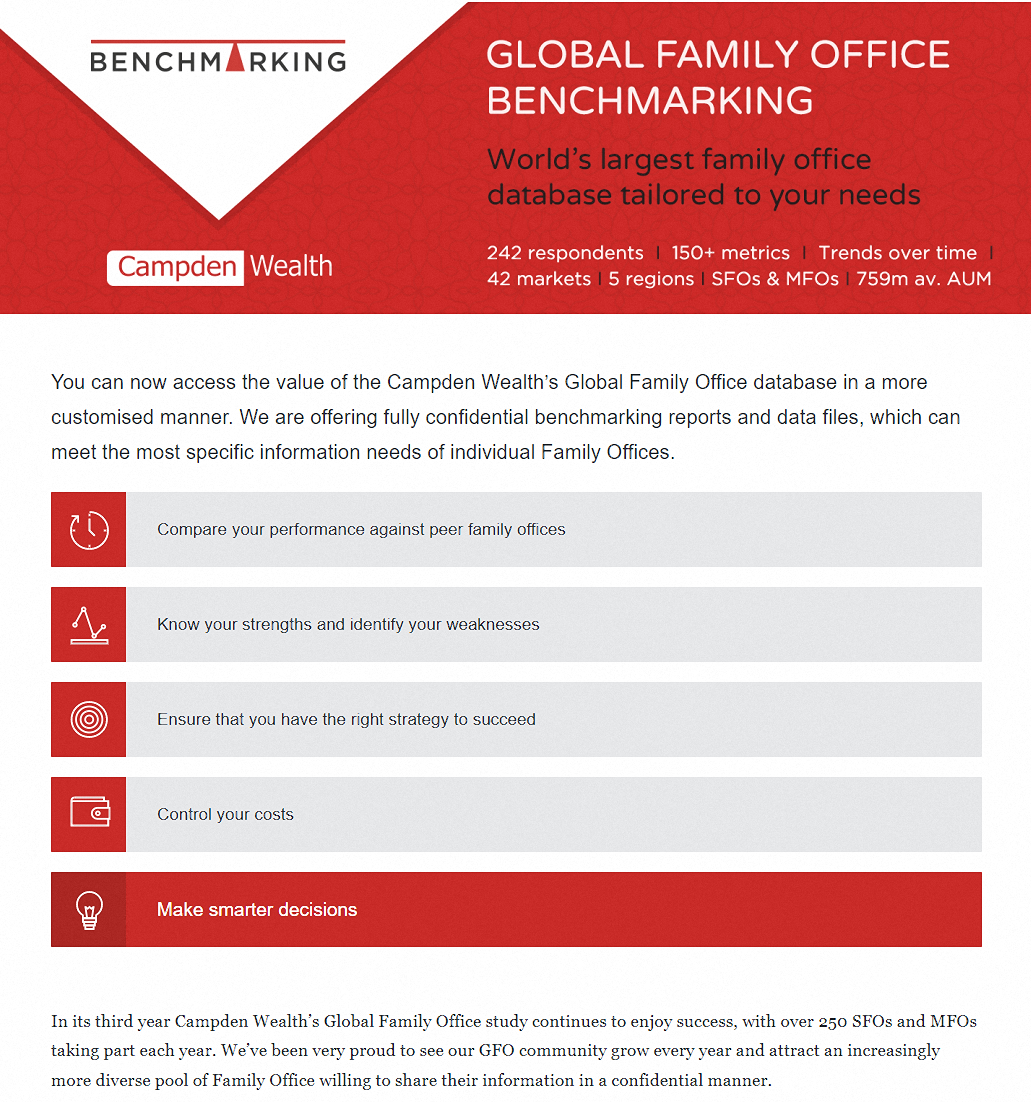 BENCHMARKING

Campden Wealth

GLOBAL FAMILY OFFICE BENCHMARKING

World's largest family office database tailored to your needs

242 respondents | 150+ metrics | Trends over time | 42 markets | 5 regions | SFOs & MFOs | 759m av. AUM

You can now access the value of the Campden Wealth's Global Family Office database in a more customised manner. We are offering fully confidential benchmarking reports and data files, which can meet the most specific information needs of individual Family Offices.

Compare your performance against peer family offices

Know your strengths and identify your weaknesses

Ensure that you have the right strategy to succeed

Control your costs

Make smarter decisions

In its third year Campden Wealth's Global Family Office study continues to enjoy success, with over 250 SFOs and MFOs taking part each year. We've been very proud to see our GFO community grow every year and attract an increasingly more diverse pool of Family Office willing to share their information in a confidential manner.